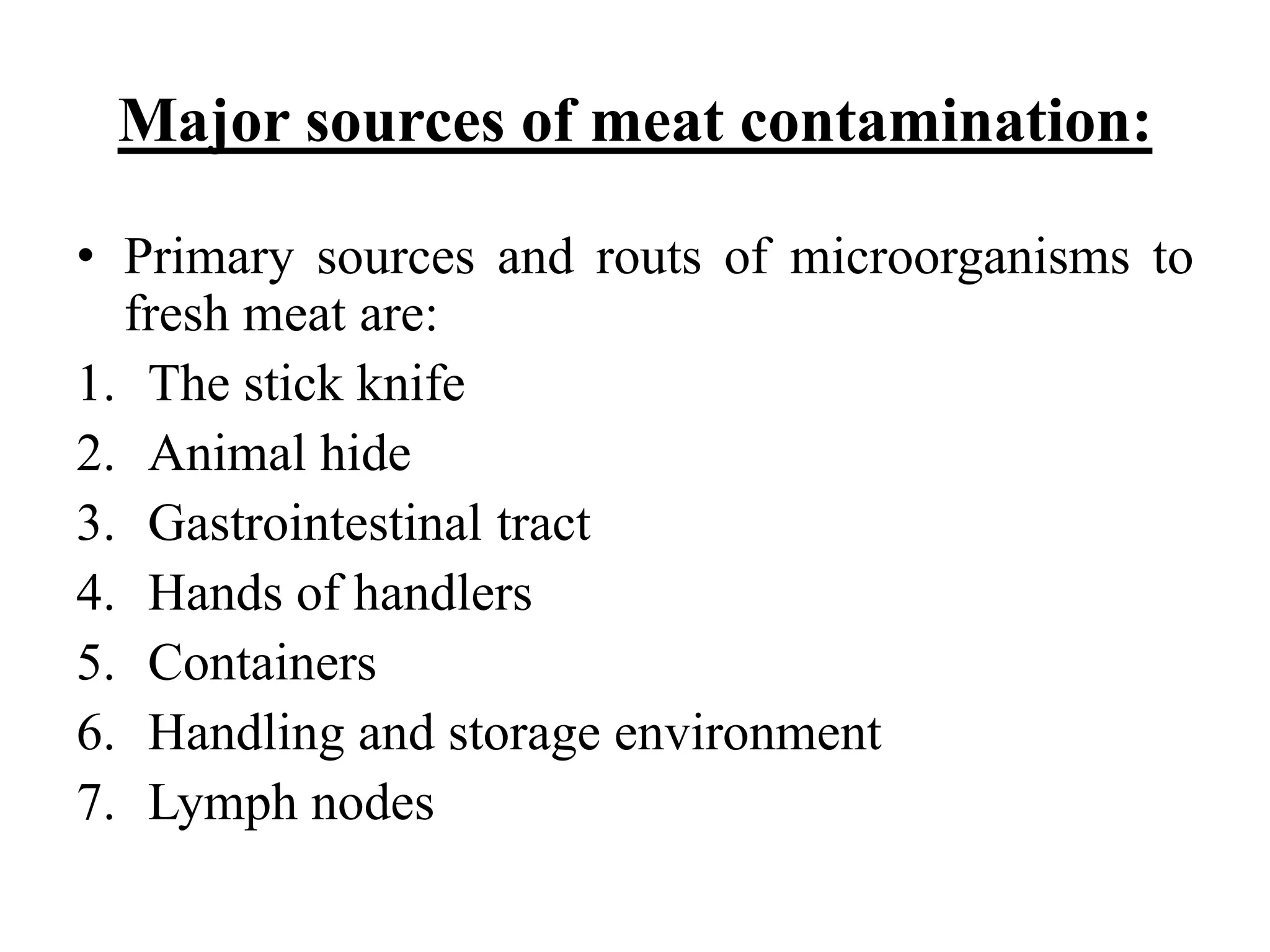 Major sources of meat contamination:

• Primary sources and routs of microorganisms to fresh meat are:

1. The stick knife
2. Animal hide
3. Gastrointestinal tract
4. Hands of handlers
5. Containers
6. Handling and storage environment
7. Lymph nodes